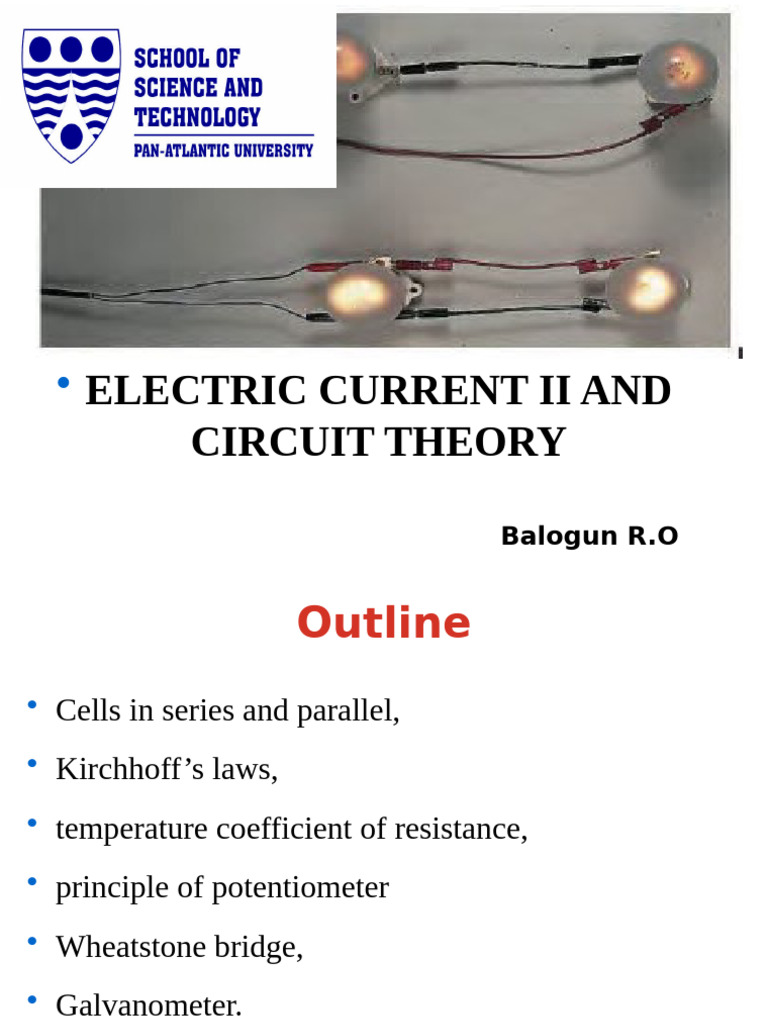 SCHOOL OF
SCIENCE AND
TECHNOLOGY
PAN-ATLANTIC UNIVERSITY

• ELECTRIC CURRENT II AND CIRCUIT THEORY

Balogun R.O

Outline

• Cells in series and parallel,
• Kirchhoff's laws,
• temperature coefficient of resistance,
• principle of potentiometer
• Wheatstone bridge,
• Galvanometer.